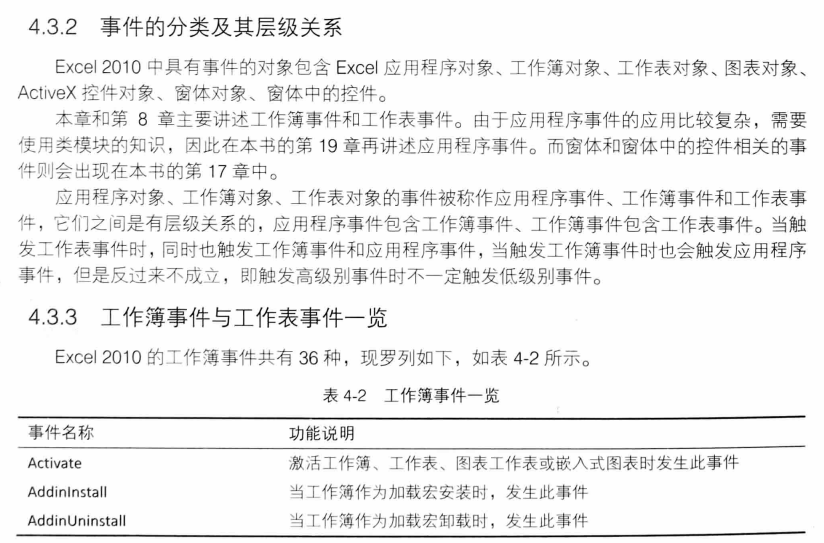 4.3.2 事件的分类及其层级关系

Excel 2010 中具有事件的对象包含 Excel 应用程序对象、工作簿对象、工作表对象、图表对象、ActiveX 控件对象、窗体对象、窗体中的控件。

本章和第 8 章主要讲述工作簿事件和工作表事件。由于应用程序事件的应用比较复杂，需要使用类模块的知识，因此在本书的第 19 章再讲述应用程序事件。而窗体和窗体中的控件相关的事件则会出现在本书的第 17 章中。

应用程序对象、工作簿对象、工作表对象的事件被称作应用程序事件、工作簿事件和工作表事件，它们之间是有层级关系的，应用程序事件包含工作簿事件、工作簿事件包含工作表事件。当触发工作表事件时，同时也触发工作簿事件和应用程序事件，当触发工作簿事件时也会触发应用程序事件，但是反过来不成立，即触发高级别事件时不一定触发低级别事件。

4.3.3 工作簿事件与工作表事件一览

Excel 2010 的工作簿事件共有 36 种，现罗列如下，如表 4-2 所示。

表 4-2 工作簿事件一览

| 事件名称 | 功能说明 |
|---|---|
| Activate | 激活工作簿、工作表、图表工作表或嵌入式图表时发生此事件 |
| AddinInstall | 当工作簿作为加载宏安装时，发生此事件 |
| AddinUninstall | 当工作簿作为加载宏卸载时，发生此事件 |